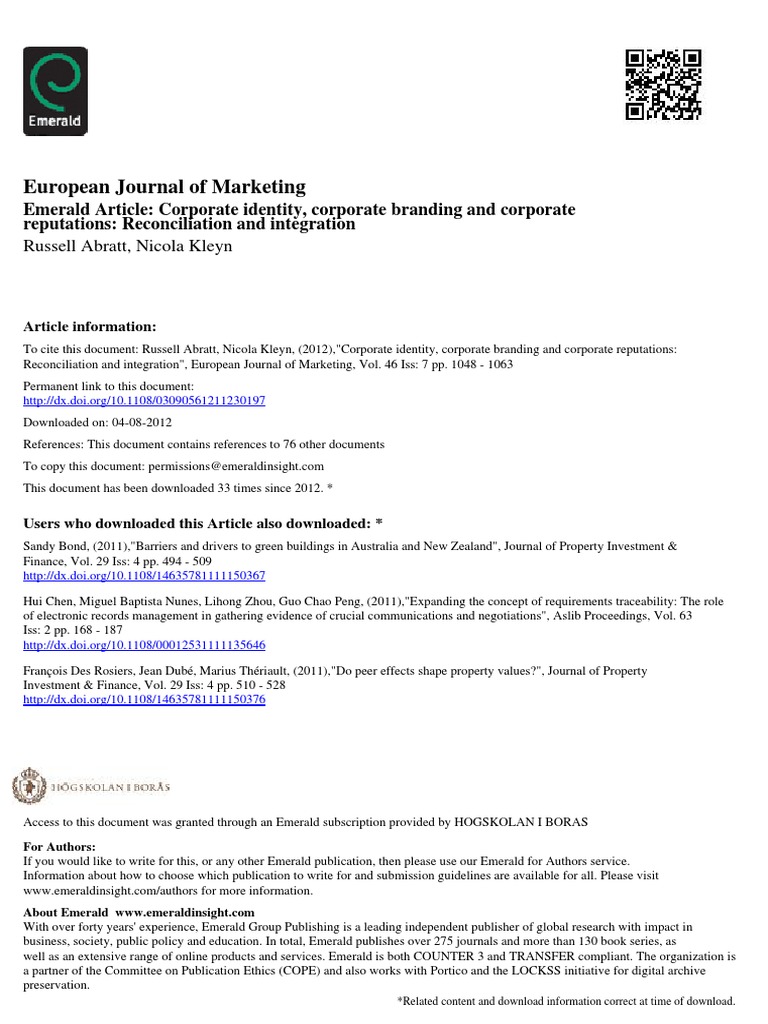 Emerald

European Journal of Marketing
Emerald Article: Corporate identity, corporate branding and corporate reputations: Reconciliation and integration
Russell Abratt, Nicola Kleyn

Article information:
To cite this document: Russell Abratt, Nicola Kleyn, (2012),"Corporate identity, corporate branding and corporate reputations: Reconciliation and integration", European Journal of Marketing, Vol. 46 Iss: 7 pp. 1048 - 1063

Permanent link to this document:
http://dx.doi.org/10.1108/03090561211230197

Downloaded on: 04-08-2012

References: This document contains references to 76 other documents

To copy this document: permissions@emeraldinsight.com

This document has been downloaded 33 times since 2012. *

Users who downloaded this Article also downloaded: *

Sandy Bond, (2011),"Barriers and drivers to green buildings in Australia and New Zealand", Journal of Property Investment & Finance, Vol. 29 Iss: 4 pp. 494 - 509
http://dx.doi.org/10.1108/14635781111150367

Hui Chen, Miguel Baptista Nunes, Lihong Zhou, Guo Chao Peng, (2011),"Expanding the concept of requirements traceability: The role of electronic records management in gathering evidence of crucial communications and negotiations", Aslib Proceedings, Vol. 63 Iss: 2 pp. 168 - 187
http://dx.doi.org/10.1108/00012531111135646

François Des Rosiers, Jean Dubé, Marius Thériault, (2011),"Do peer effects shape property values?", Journal of Property Investment & Finance, Vol. 29 Iss: 4 pp. 510 - 528
http://dx.doi.org/10.1108/14635781111150376

HÖGSKOLAN I BORÅS

Access to this document was granted through an Emerald subscription provided by HOGSKOLAN I BORAS

For Authors:
If you would like to write for this, or any other Emerald publication, then please use our Emerald for Authors service. Information about how to choose which publication to write for and submission guidelines are available for all. Please visit www.emeraldinsight.com/authors for more information.

About Emerald www.emeraldinsight.com
With over forty years' experience, Emerald Group Publishing is a leading independent publisher of global research with impact in business, society, public policy and education. In total, Emerald publishes over 275 journals and more than 130 book series, as well as an extensive range of online products and services. Emerald is both COUNTER 3 and TRANSFER compliant. The organization is a partner of the Committee on Publication Ethics (COPE) and also works with Portico and the LOCKSS initiative for digital archive preservation.

*Related content and download information correct at time of download.